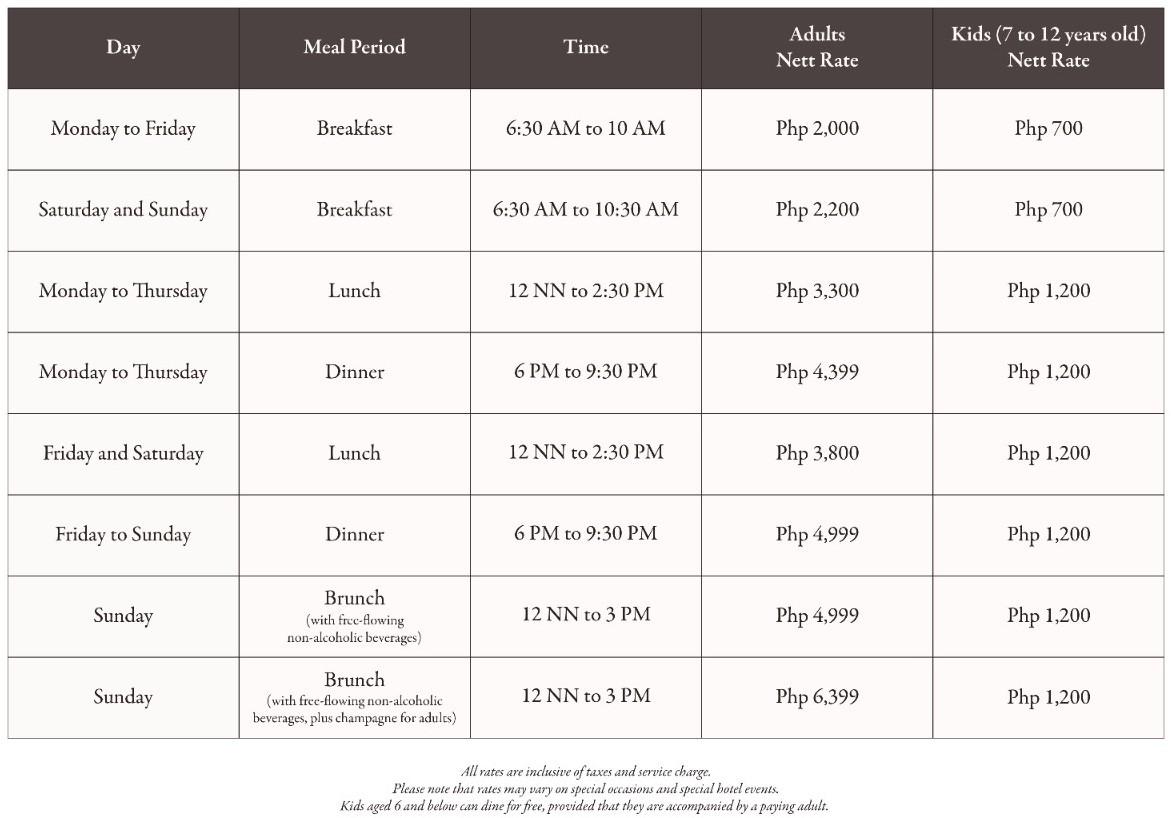 | Day | Meal Period | Time | Adults Nett Rate | Kids (7 to 12 years old) Nett Rate |
|---|---|---|---|---|
| Monday to Friday | Breakfast | 6:30 AM to 10 AM | Php 2,000 | Php 700 |
| Saturday and Sunday | Breakfast | 6:30 AM to 10:30 AM | Php 2,200 | Php 700 |
| Monday to Thursday | Lunch | 12 NN to 2:30 PM | Php 3,300 | Php 1,200 |
| Monday to Thursday | Dinner | 6 PM to 9:30 PM | Php 4,399 | Php 1,200 |
| Friday and Saturday | Lunch | 12 NN to 2:30 PM | Php 3,800 | Php 1,200 |
| Friday to Sunday | Dinner | 6 PM to 9:30 PM | Php 4,999 | Php 1,200 |
| Sunday | Brunch (with free-flowing non-alcoholic beverages) | 12 NN to 3 PM | Php 4,999 | Php 1,200 |
| Sunday | Brunch (with free-flowing non-alcoholic beverages, plus champagne for adults) | 12 NN to 3 PM | Php 6,399 | Php 1,200 |

All rates are inclusive of taxes and service charge.
Please note that rates may vary on special occasions and special hotel events.
Kids aged 6 and below can dine for free, provided that they are accompanied by a paying adult.